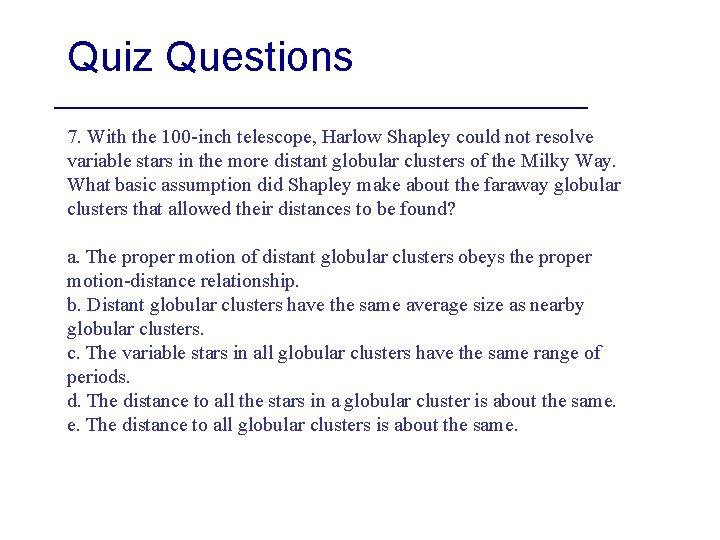 Quiz Questions

7. With the 100-inch telescope, Harlow Shapley could not resolve variable stars in the more distant globular clusters of the Milky Way. What basic assumption did Shapley make about the faraway globular clusters that allowed their distances to be found?

a. The proper motion of distant globular clusters obeys the proper motion-distance relationship.
b. Distant globular clusters have the same average size as nearby globular clusters.
c. The variable stars in all globular clusters have the same range of periods.
d. The distance to all the stars in a globular cluster is about the same.
e. The distance to all globular clusters is about the same.